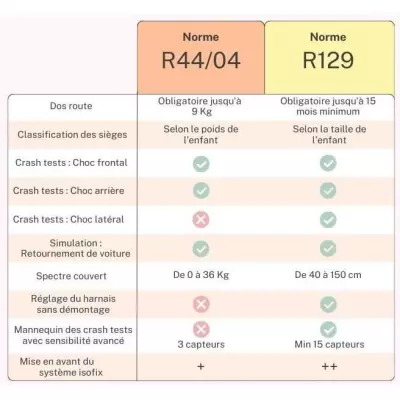 |  | Norme R44/04 | Norme R129 |
|---|---|---|
| Dos route | Obligatoire jusqu'à 9 Kg | Obligatoire jusqu'à 15 mois minimum |
| Classification des sièges | Selon le poids de l'enfant | Selon la taille de l'enfant |
| Crash tests : Choc frontal | ✓ | ✓ |
| Crash tests : Choc arrière | ✓ | ✓ |
| Crash tests : Choc latéral | ✗ | ✓ |
| Simulation : Retournement de voiture | ✓ | ✓ |
| Spectre couvert | De 0 à 36 Kg | De 40 à 150 cm |
| Réglage du harnais sans démontage | ✗ | ✓ |
| Mannequin des crash tests avec sensibilité avancé | ✗ 3 capteurs | ✓ Min 15 capteurs |
| Mise en avant du système isofix | + | ++ |